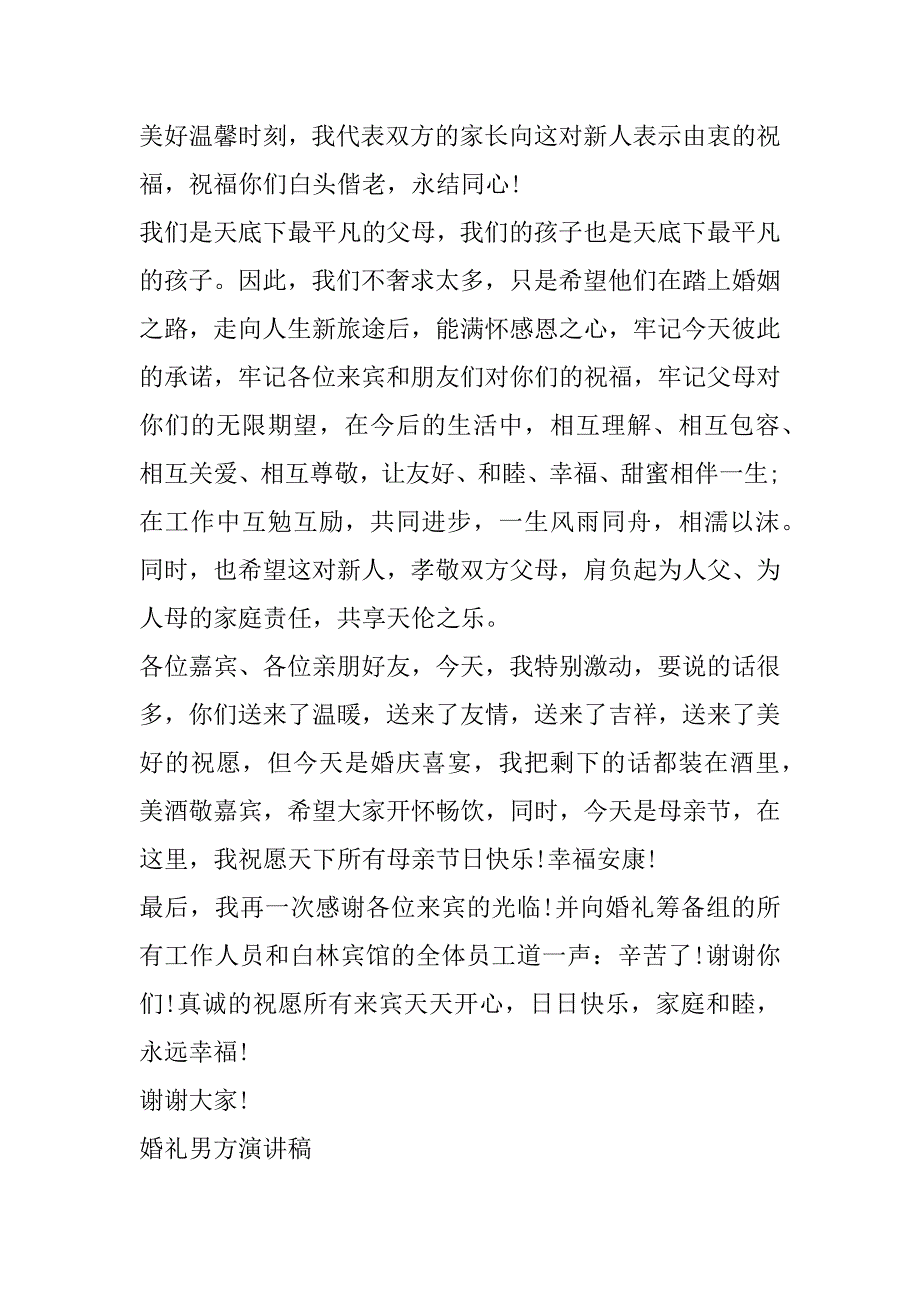 美好温馨时刻，我代表双方的家长向这对新人表示由衷的祝福，祝福你们白头偕老，永结同心！

我们是天底下最平凡的父母，我们的孩子也是天底下最平凡的孩子。因此，我们不奢求太多，只是希望他们在踏上婚姻之路，走向人生新旅途后，能满怀感恩之心，牢记今天彼此的承诺，牢记各位来宾和朋友们对你们的祝福，牢记父母对你们的无限期望，在今后的生活中，相互理解、相互包容、相互关爱、相互尊敬，让友好、和睦、幸福、甜蜜相伴一生；在工作中互勉互励，共同进步，一生风雨同舟，相濡以沫。同时，也希望这对新人，孝敬双方父母，肩负起为人父、为人母的家庭责任，共享天伦之乐。

各位嘉宾、各位亲朋好友，今天，我特别激动，要说的话很多，你们送来了温暖，送来了友情，送来了吉祥，送来了美好的祝愿，但今天是婚庆喜宴，我把剩下的话都装在酒里，美酒敬嘉宾，希望大家开怀畅饮，同时，今天是母亲节，在这里，我祝愿天下所有母亲节日快乐！幸福安康！

最后，我再一次感谢各位来宾的光临！并向婚礼筹备组的所有工作人员和白林宾馆的全体员工道一声：辛苦了！谢谢你们！真诚的祝愿所有来宾天天开心，日日快乐，家庭和睦，永远幸福！

谢谢大家！

婚礼男方演讲稿